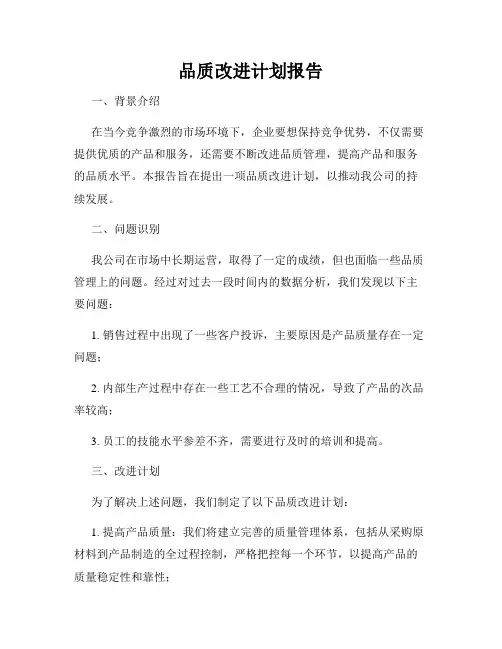 品质改进计划报告

一、背景介绍

在当今竞争激烈的市场环境下，企业要想保持竞争优势，不仅需要提供优质的产品和服务，还需要不断改进品质管理，提高产品和服务的品质水平。本报告旨在提出一项品质改进计划，以推动我公司的持续发展。

二、问题识别

我公司在市场中长期运营，取得了一定的成绩，但也面临一些品质管理上的问题。经过对过去一段时间内的数据分析，我们发现以下主要问题：

1. 销售过程中出现了一些客户投诉，主要原因是产品质量存在一定问题；

2. 内部生产过程中存在一些工艺不合理的情况，导致了产品的次品率较高；

3. 员工的技能水平参差不齐，需要进行及时的培训和提高。

三、改进计划

为了解决上述问题，我们制定了以下品质改进计划：

1. 提高产品质量：我们将建立完善的质量管理体系，包括从采购原材料到产品制造的全过程控制，严格把控每一个环节，以提高产品的质量稳定性和靠性；